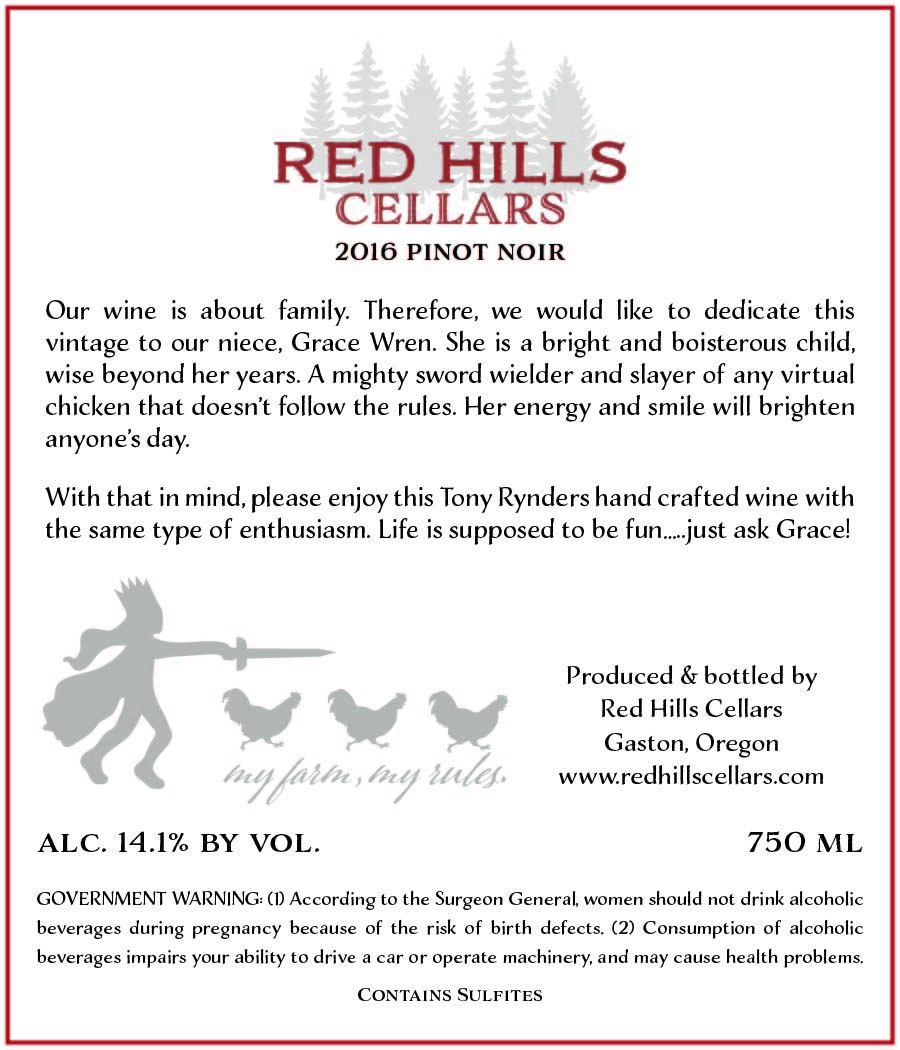 RED HILLS
CELLARS
2016 PINOT NOIR

Our wine is about family. Therefore, we would like to dedicate this vintage to our niece, Grace Wren. She is a bright and boisterous child, wise beyond her years. A mighty sword wielder and slayer of any virtual chicken that doesn't follow the rules. Her energy and smile will brighten anyone's day.

With that in mind, please enjoy this Tony Rynders hand crafted wine with the same type of enthusiasm. Life is supposed to be fun.....just ask Grace!

my farm, my rules.

Produced & bottled by
Red Hills Cellars
Gaston, Oregon
www.redhillscellars.com

ALC. 14.1% BY VOL.

750 ML

GOVERNMENT WARNING: (1) According to the Surgeon General, women should not drink alcoholic beverages during pregnancy because of the risk of birth defects. (2) Consumption of alcoholic beverages impairs your ability to drive a car or operate machinery, and may cause health problems.

CONTAINS SULFITES